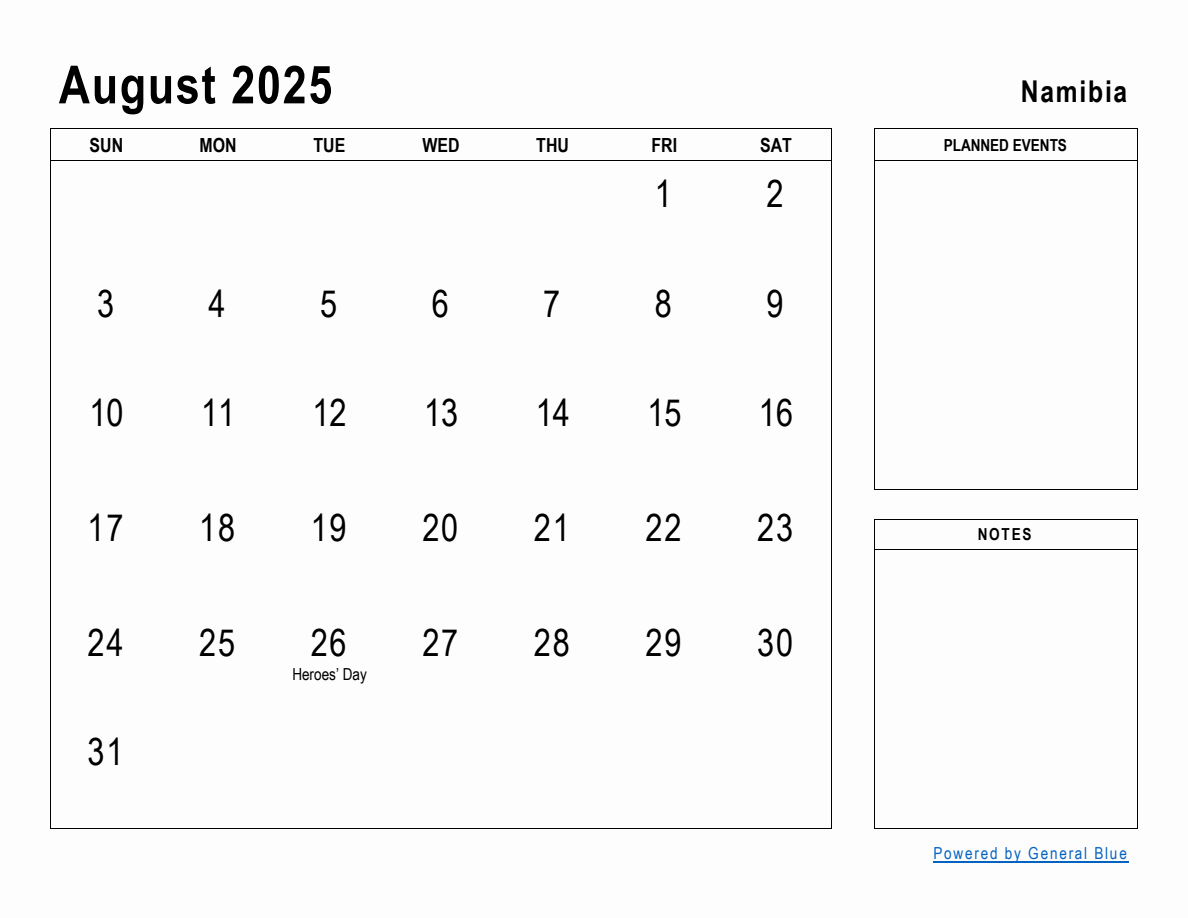 August 2025

Namibia

| SUN | MON | TUE | WED | THU | FRI | SAT |
|---|---|---|---|---|---|---|
| | | | | | 1 | 2 |
| 3 | 4 | 5 | 6 | 7 | 8 | 9 |
| 10 | 11 | 12 | 13 | 14 | 15 | 16 |
| 17 | 18 | 19 | 20 | 21 | 22 | 23 |
| 24 | 25 | 26 Heroes' Day | 27 | 28 | 29 | 30 |
| 31 | | | | | | |

PLANNED EVENTS

NOTES

Powered by General Blue